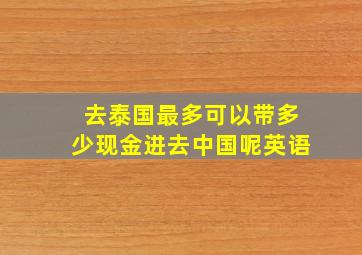 去泰国最多可以带多少现金进去中国呢英语